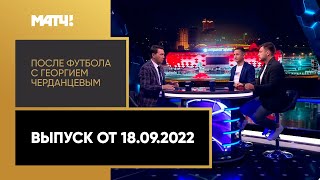 МАТЧ!

ПОСЛЕ ФУТБОЛА С ГЕОРГИЕМ ЧЕРДАНЦЕВЫМ

ВЫПУСК ОТ 18.09.2022